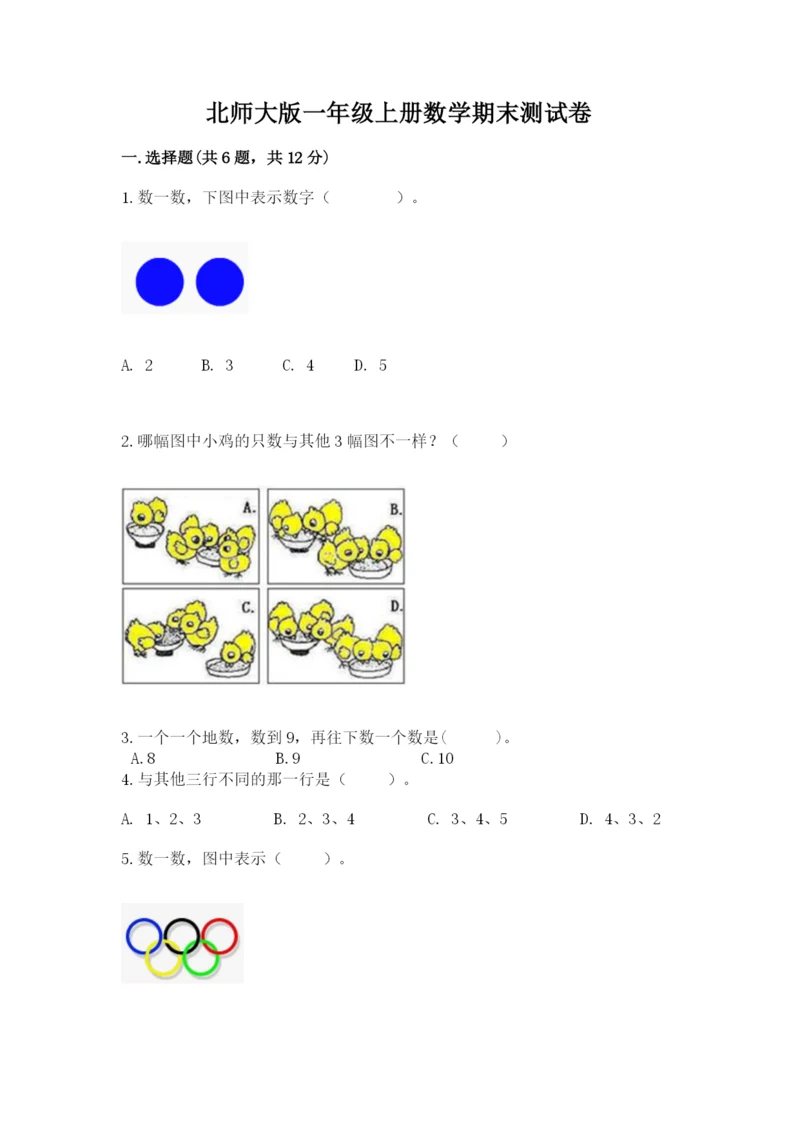 北师大版一年级上册数学期末测试卷

一.选择题(共6题，共12分)

1.数一数，下图中表示数字（　　　　）。

A. 2　　B. 3　　C. 4　　D. 5

2.哪幅图中小鸡的只数与其他3幅图不一样？（　　　）

A.

B.

C.

D.

3.一个一个地数，数到9，再往下数一个数是(　　　)。
A.8　　B.9　　C.10

4.与其他三行不同的那一行是（　　　）。

A. 1、2、3　　B. 2、3、4　　C. 3、4、5　　D. 4、3、2

5.数一数，图中表示（　　　）。